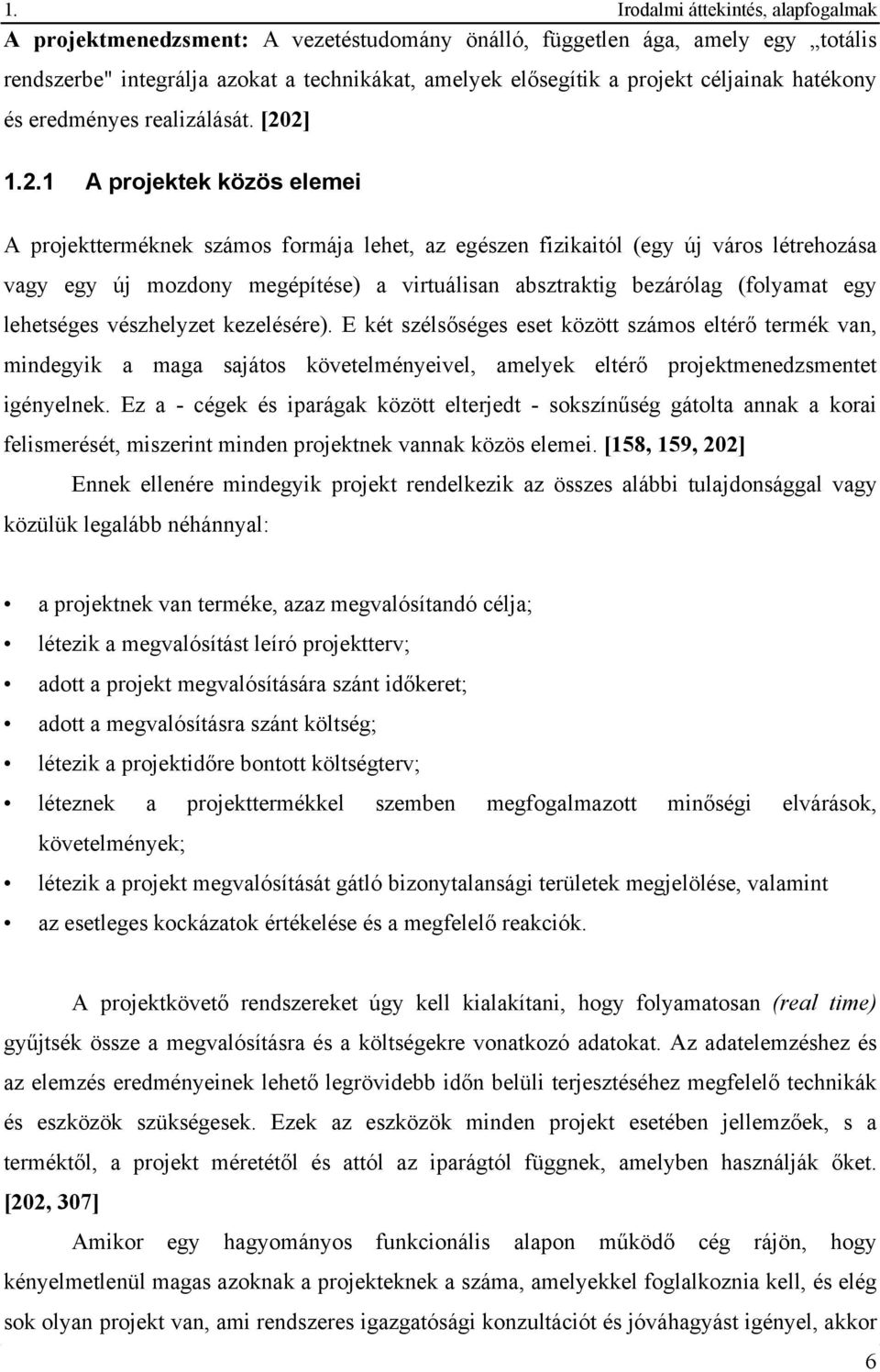 1. Irodalmi áttekintés, alapfogalmak

A projektmenedzsment: A vezetéstudomány önálló, független ága, amely egy „totális rendszerbe" integrálja azokat a technikákat, amelyek elősegítik a projekt céljainak hatékony és eredményes realizálását. [202]

1.2.1 A projektek közös elemei

A projektterméknek számos formája lehet, az egészen fizikaitól (egy új város létrehozása vagy egy új mozdony megépítése) a virtuálisan absztraktig bezárólag (folyamat egy lehetséges vészhelyzet kezelésére). E két szélsőséges eset között számos eltérő termék van, mindegyik a maga sajátos követelményeivel, amelyek eltérő projektmenedzsmentet igényelnek. Ez a - cégek és iparágak között elterjedt - sokszínűség gátolta annak a korai felismerését, miszerint minden projektnek vannak közös elemei. [158, 159, 202]

Ennek ellenére mindegyik projekt rendelkezik az összes alábbi tulajdonsággal vagy közülük legalább néhánnyal:

• a projektnek van terméke, azaz megvalósítandó célja;
• létezik a megvalósítást leíró projektterv;
• adott a projekt megvalósítására szánt időkeret;
• adott a megvalósításra szánt költség;
• létezik a projektidőre bontott költségterv;
• léteznek a projekttermékkel szemben megfogalmazott minőségi elvárások, követelmények;
• létezik a projekt megvalósítását gátló bizonytalansági területek megjelölése, valamint
• az esetleges kockázatok értékelése és a megfelelő reakciók.

A projektkövető rendszereket úgy kell kialakítani, hogy folyamatosan (real time) gyűjtsék össze a megvalósításra és a költségekre vonatkozó adatokat. Az adatelemzéshez és az elemzés eredményeinek lehető legrövidebb időn belüli terjesztéséhez megfelelő technikák és eszközök szükségesek. Ezek az eszközök minden projekt esetében jellemzőek, s a terméktől, a projekt méretétől és attól az iparágtól függnek, amelyben használják őket. [202, 307]

Amikor egy hagyományos funkcionális alapon működő cég rájön, hogy kényelmetlenül magas azoknak a projekteknek a száma, amelyekkel foglalkoznia kell, és elég sok olyan projekt van, ami rendszeres igazgatósági konzultációt és jóváhagyást igényel, akkor

6